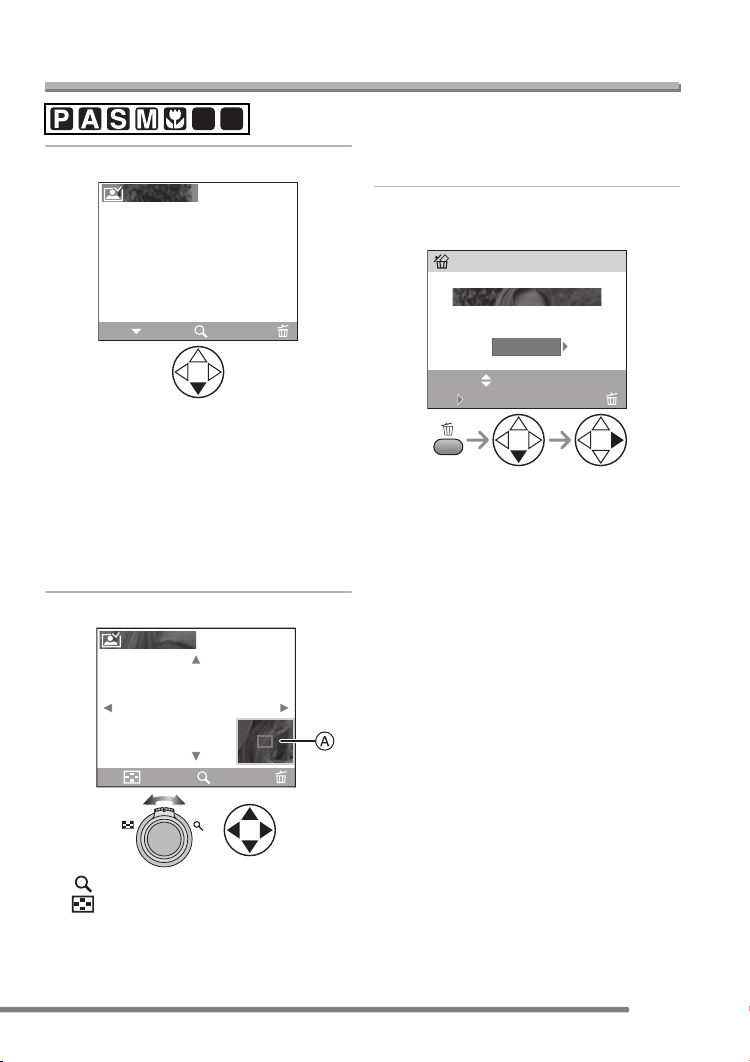 P A S M

A